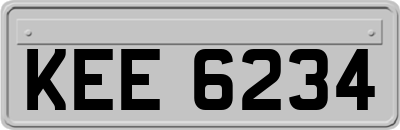 KEE 6234